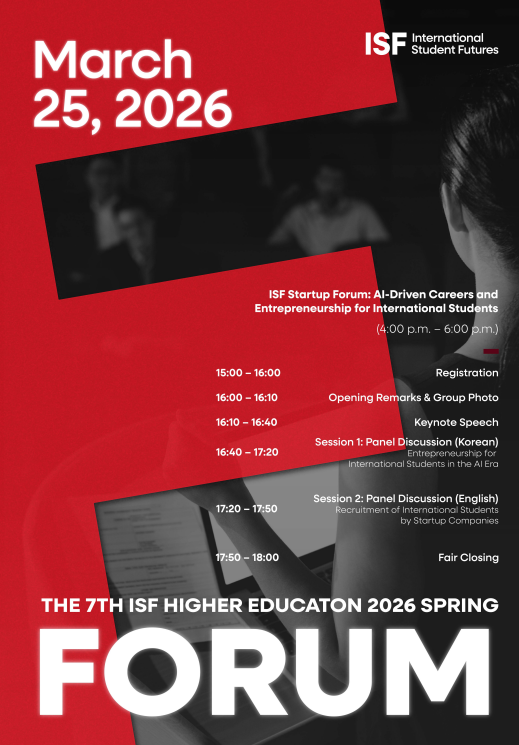 March 25, 2026

ISF International Student Futures

ISF Startup Forum: AI-Driven Careers and Entrepreneurship for International Students

(4:00 p.m. – 6:00 p.m.)

| | |
|---|---|
| 15:00 – 16:00 | Registration |
| 16:00 – 16:10 | Opening Remarks & Group Photo |
| 16:10 – 16:40 | Keynote Speech |
| 16:40 – 17:20 | Session 1: Panel Discussion (Korean) Entrepreneurship for International Students in the AI Era |
| 17:20 – 17:50 | Session 2: Panel Discussion (English) Recruitment of International Students by Startup Companies |
| 17:50 – 18:00 | Fair Closing |

THE 7TH ISF HIGHER EDUCATON 2026 SPRING

FORUM